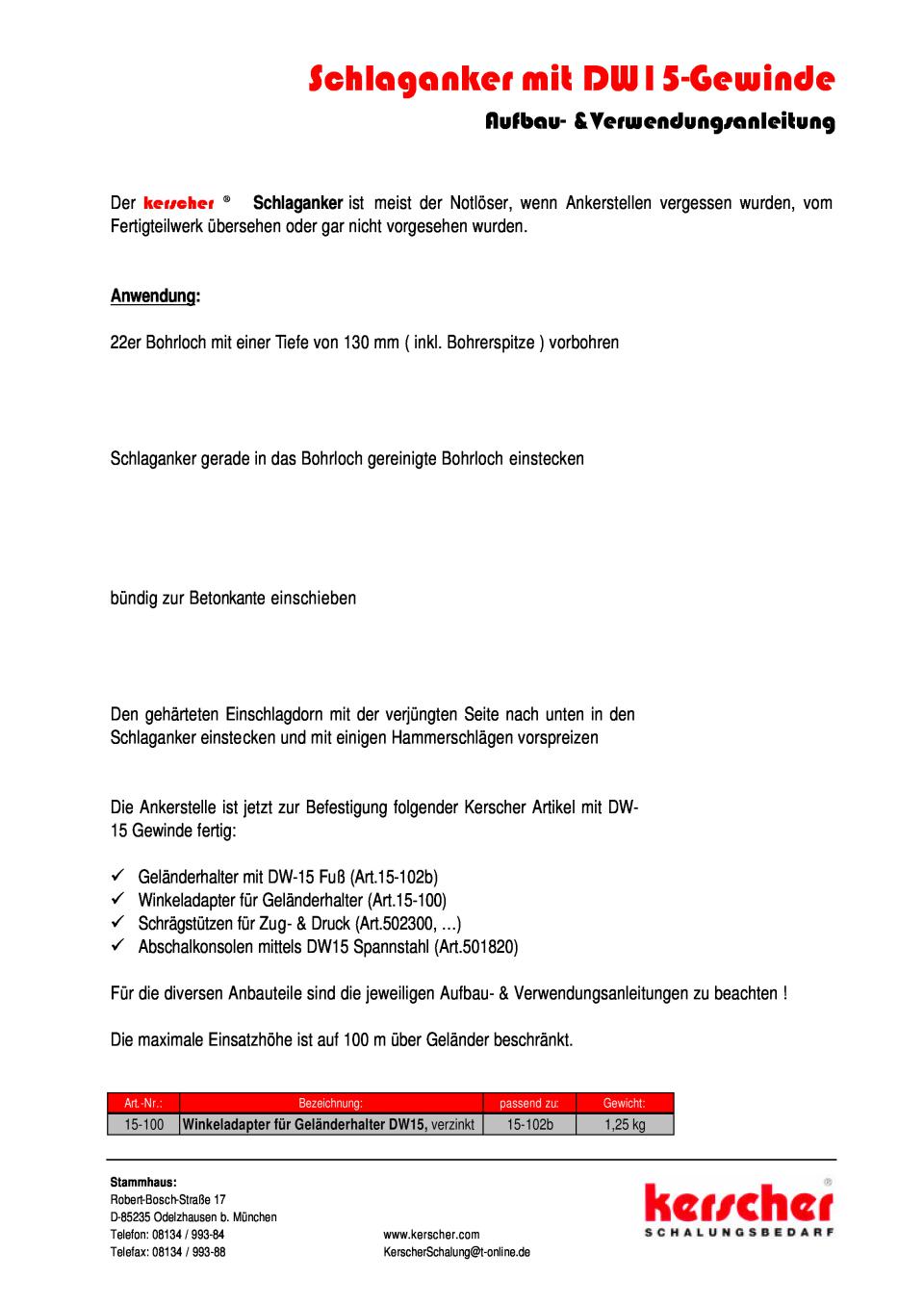 Schlaganker mit DW15-Gewinde

Aufbau- & Verwendungsanleitung

Der kerscher ® Schlaganker ist meist der Notlöser, wenn Ankerstellen vergessen wurden, vom Fertigteilwerk übersehen oder gar nicht vorgesehen wurden.

Anwendung:

22er Bohrloch mit einer Tiefe von 130 mm ( inkl. Bohrerspitze ) vorbohren

Schlaganker gerade in das Bohrloch gereinigte Bohrloch einstecken

bündig zur Betonkante einschieben

Den gehärteten Einschlagdorn mit der verjüngten Seite nach unten in den Schlaganker einstecken und mit einigen Hammerschlägen vorspreizen

Die Ankerstelle ist jetzt zur Befestigung folgender Kerscher Artikel mit DW-15 Gewinde fertig:

✓ Geländerhalter mit DW-15 Fuß (Art.15-102b)
✓ Winkeladapter für Geländerhalter (Art.15-100)
✓ Schrägstützen für Zug- & Druck (Art.502300, …)
✓ Abschalkonsolen mittels DW15 Spannstahl (Art.501820)

Für die diversen Anbauteile sind die jeweiligen Aufbau- & Verwendungsanleitungen zu beachten !

Die maximale Einsatzhöhe ist auf 100 m über Geländer beschränkt.

| Art.-Nr.: | Bezeichnung: | passend zu: | Gewicht: |
|---|---|---|---|
| 15-100 | Winkeladapter für Geländerhalter DW15, verzinkt | 15-102b | 1,25 kg |

Stammhaus:
Robert-Bosch-Straße 17
D-85235 Odelzhausen b. München
Telefon: 08134 / 993-84
Telefax: 08134 / 993-88

www.kerscher.com
KerscherSchalung@t-online.de

kerscher ®
SCHALUNGSBEDARF